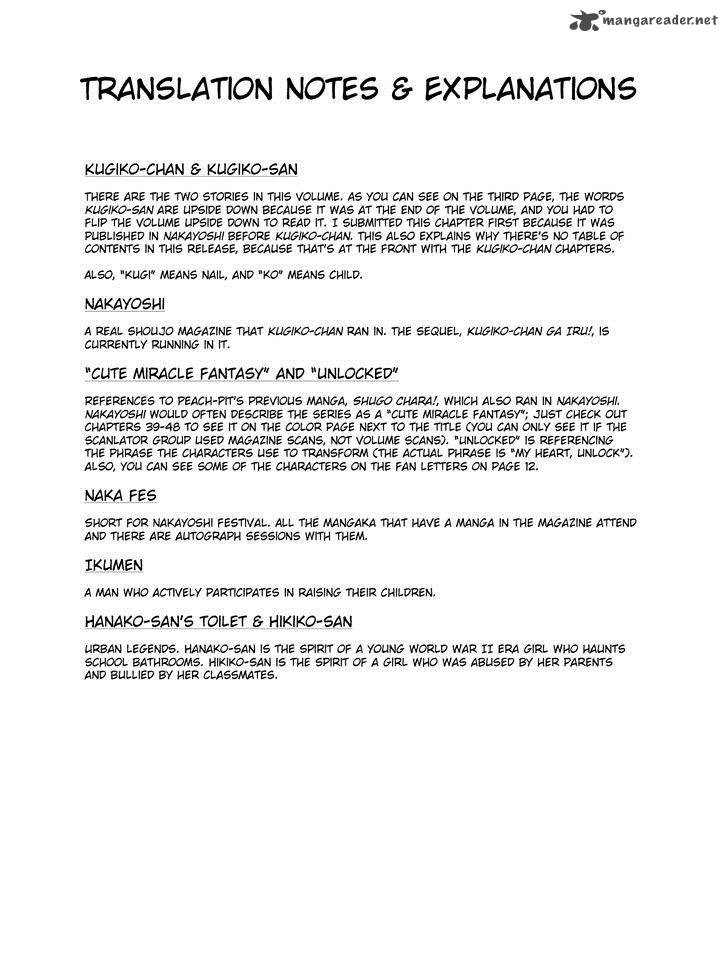 mangareader.net

TRANSLATION NOTES & EXPLANATIONS

KUGIKO-CHAN & KUGIKO-SAN

THERE ARE THE TWO STORIES IN THIS VOLUME. AS YOU CAN SEE ON THE THIRD PAGE, THE WORDS KUGIKO-SAN ARE UPSIDE DOWN BECAUSE IT WAS AT THE END OF THE VOLUME, AND YOU HAD TO FLIP THE VOLUME UPSIDE DOWN TO READ IT. I SUBMITTED THIS CHAPTER FIRST BECAUSE IT WAS PUBLISHED IN NAKAYOSHI BEFORE KUGIKO-CHAN. THIS ALSO EXPLAINS WHY THERE'S NO TABLE OF CONTENTS IN THIS RELEASE, BECAUSE THAT'S AT THE FRONT WITH THE KUGIKO-CHAN CHAPTERS.

ALSO, "KUGI" MEANS NAIL, AND "KO" MEANS CHILD.

NAKAYOSHI

A REAL SHOUJO MAGAZINE THAT KUGIKO-CHAN RAN IN. THE SEQUEL, KUGIKO-CHAN GA IRU!, IS CURRENTLY RUNNING IN IT.

"CUTE MIRACLE FANTASY" AND "UNLOCKED"

REFERENCES TO PEACH-PIT'S PREVIOUS MANGA, SHUGO CHARA!, WHICH ALSO RAN IN NAKAYOSHI. NAKAYOSHI WOULD OFTEN DESCRIBE THE SERIES AS A "CUTE MIRACLE FANTASY"; JUST CHECK OUT CHAPTERS 39-48 TO SEE IT ON THE COLOR PAGE NEXT TO THE TITLE (YOU CAN ONLY SEE IT IF THE SCANLATOR GROUP USED MAGAZINE SCANS, NOT VOLUME SCANS). "UNLOCKED" IS REFERENCING THE PHRASE THE CHARACTERS USE TO TRANSFORM (THE ACTUAL PHRASE IS "MY HEART, UNLOCK"). ALSO, YOU CAN SEE SOME OF THE CHARACTERS ON THE FAN LETTERS ON PAGE 12.

NAKA FES

SHORT FOR NAKAYOSHI FESTIVAL. ALL THE MANGAKA THAT HAVE A MANGA IN THE MAGAZINE ATTEND AND THERE ARE AUTOGRAPH SESSIONS WITH THEM.

IKUMEN

A MAN WHO ACTIVELY PARTICIPATES IN RAISING THEIR CHILDREN.

HANAKO-SAN'S TOILET & HIKIKO-SAN

URBAN LEGENDS. HANAKO-SAN IS THE SPIRIT OF A YOUNG WORLD WAR II ERA GIRL WHO HAUNTS SCHOOL BATHROOMS. HIKIKO-SAN IS THE SPIRIT OF A GIRL WHO WAS ABUSED BY HER PARENTS AND BULLIED BY HER CLASSMATES.